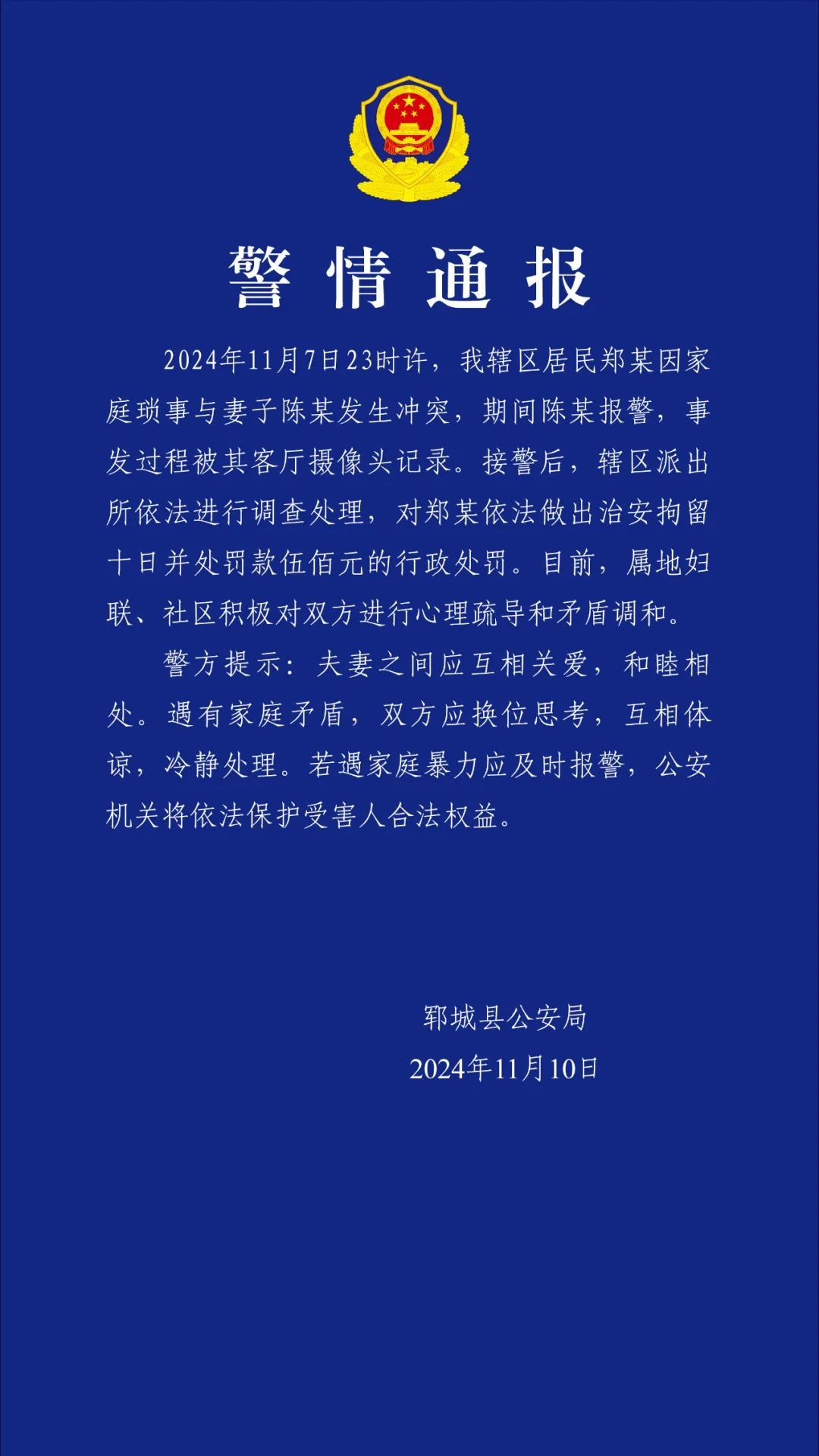 警情通报

2024年11月7日23时许，我辖区居民郑某因家庭琐事与妻子陈某发生冲突，期间陈某报警，事发过程被其客厅摄像头记录。接警后，辖区派出所依法进行调查处理，对郑某依法做出治安拘留十日并处罚款伍佰元的行政处罚。目前，属地妇联、社区积极对双方进行心理疏导和矛盾调和。

警方提示：夫妻之间应互相关爱，和睦相处。遇有家庭矛盾，双方应换位思考，互相体谅，冷静处理。若遇家庭暴力应及时报警，公安机关将依法保护受害人合法权益。

郓城县公安局
2024年11月10日